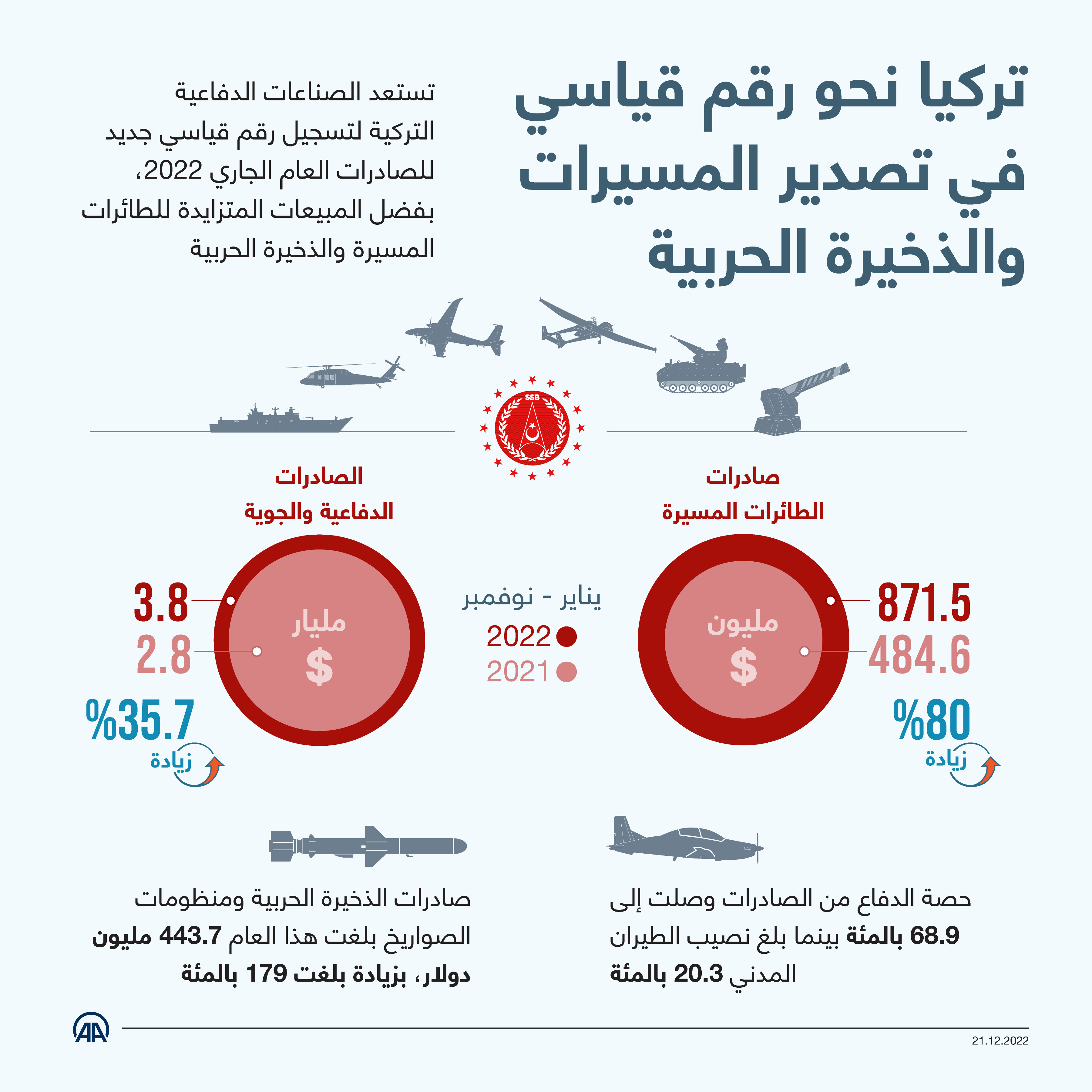 تركيا نحو رقم قياسي في تصدير المسيرات والذخيرة الحربية

تستعد الصناعات الدفاعية التركية لتسجيل رقم قياسي جديد للصادرات العام الجاري 2022، بفضل المبيعات المتزايدة للطائرات المسيرة والذخيرة الحربية

SSB

صادرات الطائرات المسيرة

871.5
484.6
مليون
$
%80
زيادة

يناير - نوفمبر
2022
2021

الصادرات الدفاعية والجوية

3.8
2.8
مليار
$
%35.7
زيادة

حصة الدفاع من الصادرات وصلت إلى 68.9 بالمئة بينما بلغ نصيب الطيران المدني 20.3 بالمئة

صادرات الذخيرة الحربية ومنظومات الصواريخ بلغت هذا العام 443.7 مليون دولار، بزيادة بلغت 179 بالمئة

AA
21.12.2022